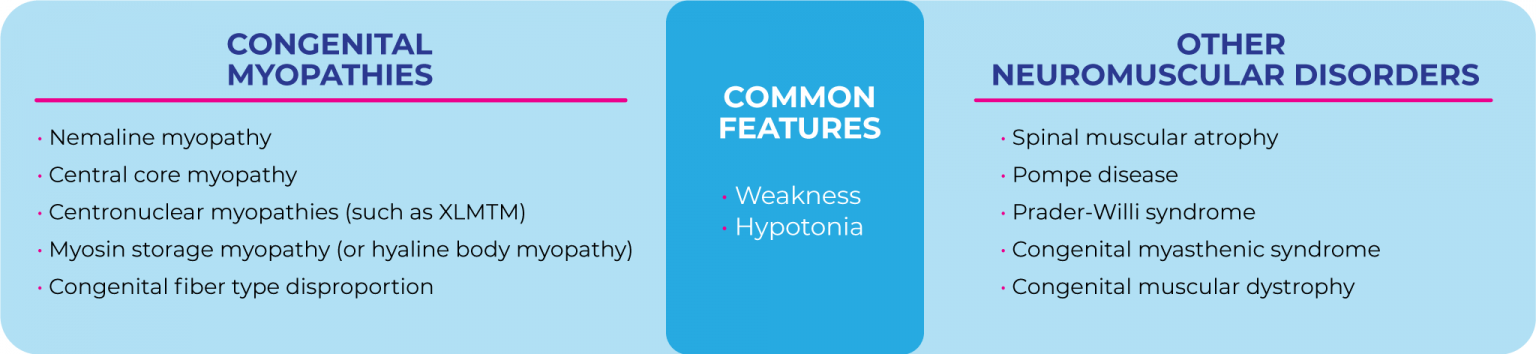 CONGENITAL MYOPATHIES

• Nemaline myopathy
• Central core myopathy
• Centronuclear myopathies (such as XLMTM)
• Myosin storage myopathy (or hyaline body myopathy)
• Congenital fiber type disproportion

COMMON FEATURES

• Weakness
• Hypotonia

OTHER NEUROMUSCULAR DISORDERS

• Spinal muscular atrophy
• Pompe disease
• Prader-Willi syndrome
• Congenital myasthenic syndrome
• Congenital muscular dystrophy